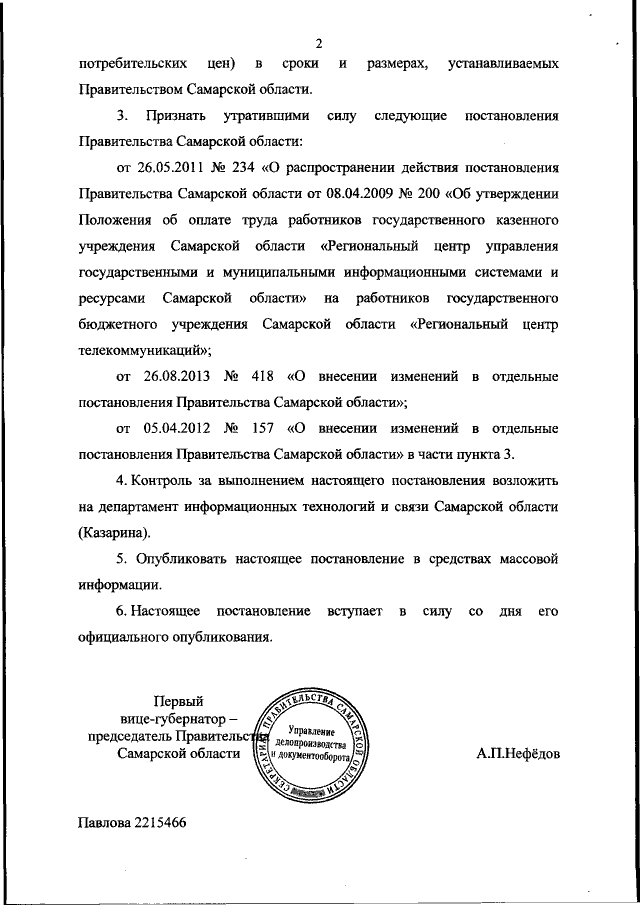 2

потребительских цен) в сроки и размерах, устанавливаемых Правительством Самарской области.

3. Признать утратившими силу следующие постановления Правительства Самарской области:

от 26.05.2011 № 234 «О распространении действия постановления Правительства Самарской области от 08.04.2009 № 200 «Об утверждении Положения об оплате труда работников государственного казенного учреждения Самарской области «Региональный центр управления государственными и муниципальными информационными системами и ресурсами Самарской области» на работников государственного бюджетного учреждения Самарской области «Региональный центр телекоммуникаций»;

от 26.08.2013 № 418 «О внесении изменений в отдельные постановления Правительства Самарской области»;

от 05.04.2012 № 157 «О внесении изменений в отдельные постановления Правительства Самарской области» в части пункта 3.

4. Контроль за выполнением настоящего постановления возложить на департамент информационных технологий и связи Самарской области (Казарина).

5. Опубликовать настоящее постановление в средствах массовой информации.

6. Настоящее постановление вступает в силу со дня его официального опубликования.

Первый вице-губернатор – председатель Правительства Самарской области

СЕКРЕТАРИАТ ПРАВИТЕЛЬСТВА САМАРСКОЙ ОБЛАСТИ
Управление делопроизводства и документооборота

А.П.Нефёдов

Павлова 2215466